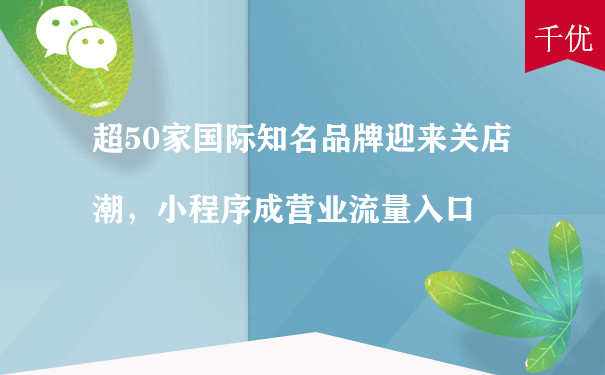 千优

超50家国际知名品牌迎来关店潮，小程序成营业流量入口